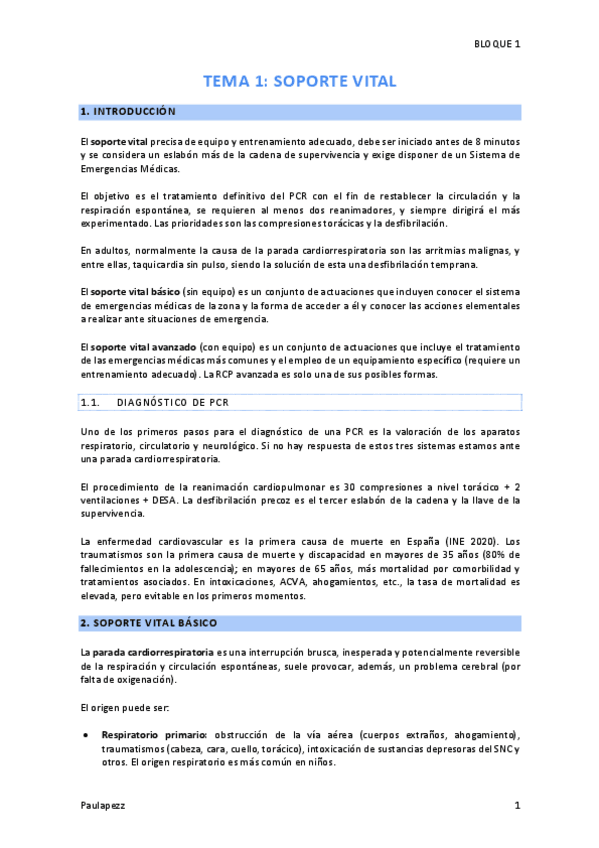 BLOQUE 1

TEMA 1: SOPORTE VITAL

1. INTRODUCCIÓN

El soporte vital precisa de equipo y entrenamiento adecuado, debe ser iniciado antes de 8 minutos y se considera un eslabón más de la cadena de supervivencia y exige disponer de un Sistema de Emergencias Médicas.

El objetivo es el tratamiento definitivo del PCR con el fin de restablecer la circulación y la respiración espontánea, se requieren al menos dos reanimadores, y siempre dirigirá el más experimentado. Las prioridades son las compresiones torácicas y la desfibrilación.

En adultos, normalmente la causa de la parada cardiorrespiratoria son las arritmias malignas, y entre ellas, taquicardia sin pulso, siendo la solución de esta una desfibrilación temprana.

El soporte vital básico (sin equipo) es un conjunto de actuaciones que incluyen conocer el sistema de emergencias médicas de la zona y la forma de acceder a él y conocer las acciones elementales a realizar ante situaciones de emergencia.

El soporte vital avanzado (con equipo) es un conjunto de actuaciones que incluye el tratamiento de las emergencias médicas más comunes y el empleo de un equipamiento específico (requiere un entrenamiento adecuado). La RCP avanzada es solo una de sus posibles formas.

1.1. DIAGNÓSTICO DE PCR

Uno de los primeros pasos para el diagnóstico de una PCR es la valoración de los aparatos respiratorio, circulatorio y neurológico. Si no hay respuesta de estos tres sistemas estamos ante una parada cardiorrespiratoria.

El procedimiento de la reanimación cardiopulmonar es 30 compresiones a nivel torácico + 2 ventilaciones + DESA. La desfibrilación precoz es el tercer eslabón de la cadena y la llave de la supervivencia.

La enfermedad cardiovascular es la primera causa de muerte en España (INE 2020). Los traumatismos son la primera causa de muerte y discapacidad en mayores de 35 años (80% de fallecimientos en la adolescencia); en mayores de 65 años, más mortalidad por comorbilidad y tratamientos asociados. En intoxicaciones, ACVA, ahogamientos, etc., la tasa de mortalidad es elevada, pero evitable en los primeros momentos.

2. SOPORTE VITAL BÁSICO

La parada cardiorrespiratoria es una interrupción brusca, inesperada y potencialmente reversible de la respiración y circulación espontáneas, suele provocar, además, un problema cerebral (por falta de oxigenación).

El origen puede ser:

• Respiratorio primario: obstrucción de la vía aérea (cuerpos extraños, ahogamiento), traumatismos (cabeza, cara, cuello, torácico), intoxicación de sustancias depresoras del SNC y otros. El origen respiratorio es más común en niños.

Paulapezz

1